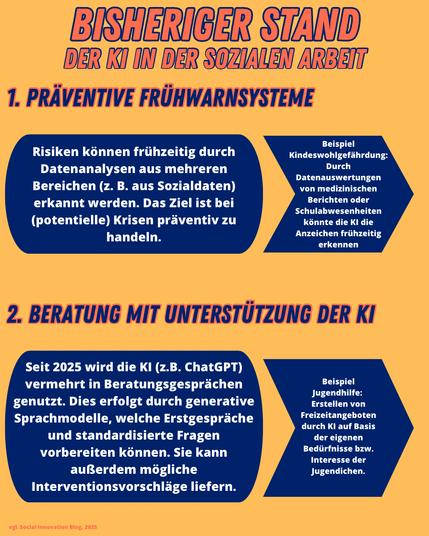 BISHERIGER STAND
DER KI IN DER SOZIALEN ARBEIT

1. PRÄVENTIVE FRÜHWARNSYSTEME

Risiken können frühzeitig durch Datenanalysen aus mehreren Bereichen (z. B. aus Sozialdaten) erkannt werden. Das Ziel ist bei (potentielle) Krisen präventiv zu handeln.

Beispiel Kindeswohlgefährdung: Durch Datenauswertungen von medizinischen Berichten oder Schulabwesenheiten könnte die KI die Anzeichen frühzeitig erkennen

2. BERATUNG MIT UNTERSTÜTZUNG DER KI

Seit 2025 wird die KI (z.B. ChatGPT) vermehrt in Beratungsgesprächen genutzt. Dies erfolgt durch generative Sprachmodelle, welche Erstgespräche und standardisierte Fragen vorbereiten können. Sie kann außerdem mögliche Interventionsvorschläge liefern.

Beispiel Jugendhilfe: Erstellen von Freizeitangeboten durch KI auf Basis der eigenen Bedürfnisse bzw. Interesse der Jugendichen.

vgl. Social Innovation Blog, 2025